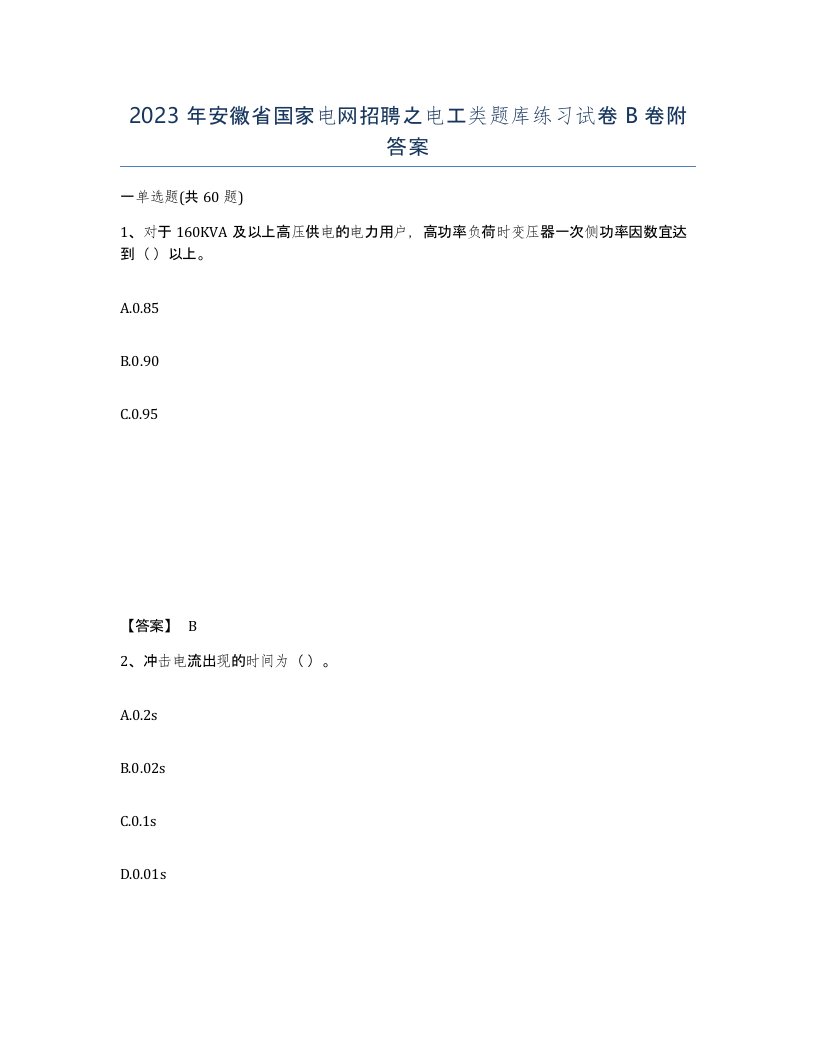 2023 年安徽省国家电网招聘之电工类题库练习试卷 B 卷附答案

一单选题(共 60 题)

1、对于 160KVA 及以上高压供电的电力用户，高功率负荷时变压器一次侧功率因数宜达到（）以上。

A.0.85

B.0.90

C.0.95

【答案】 B

2、冲击电流出现的时间为（）。

A.0.2s

B.0.02s

C.0.1s

D.0.01s